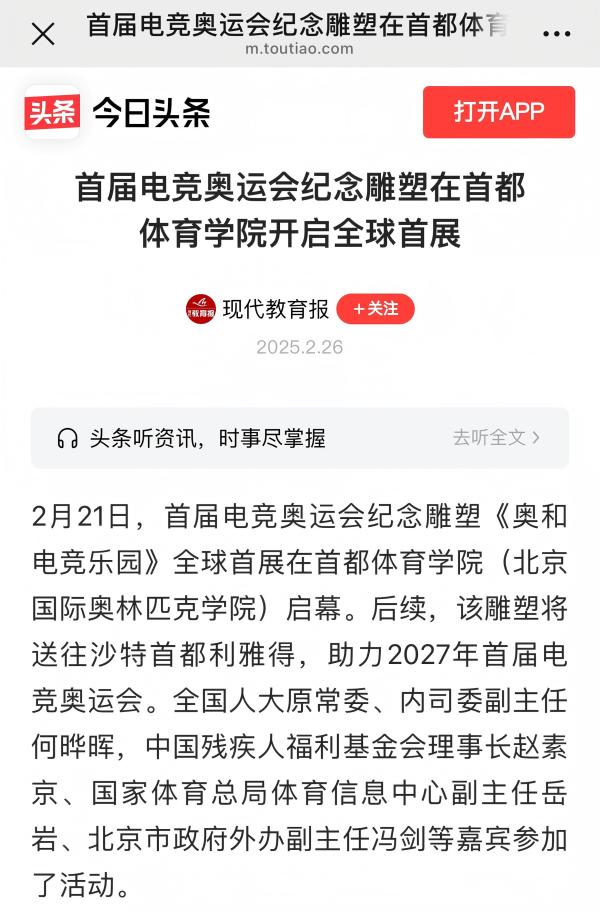 首届电竞奥运会纪念雕塑在首都体育
m.toutiao.com

头条 今日头条

打开APP

首届电竞奥运会纪念雕塑在首都体育学院开启全球首展

现代教育报 +关注

2025.2.26

头条听资讯，时事尽掌握 去听全文 >

2月21日，首届电竞奥运会纪念雕塑《奥和电竞乐园》全球首展在首都体育学院（北京国际奥林匹克学院）启幕。后续，该雕塑将送往沙特首都利雅得，助力2027年首届电竞奥运会。全国人大原常委、内司委副主任何晔晖，中国残疾人福利基金会理事长赵素京、国家体育总局体育信息中心副主任岳岩、北京市政府外办副主任冯剑等嘉宾参加了活动。